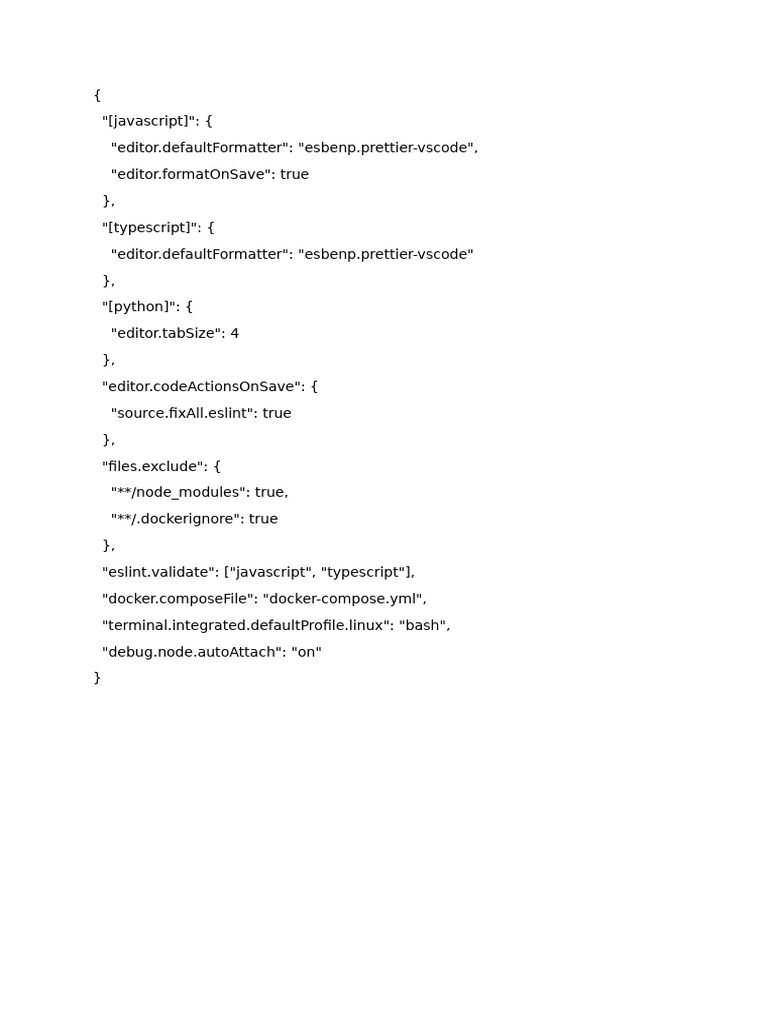 {
  "[javascript]": {
    "editor.defaultFormatter": "esbenp.prettier-vscode",
    "editor.formatOnSave": true
  },
  "[typescript]": {
    "editor.defaultFormatter": "esbenp.prettier-vscode"
  },
  "[python]": {
    "editor.tabSize": 4
  },
  "editor.codeActionsOnSave": {
    "source.fixAll.eslint": true
  },
  "files.exclude": {
    "**/node_modules": true,
    "**/.dockerignore": true
  },
  "eslint.validate": ["javascript", "typescript"],
  "docker.composeFile": "docker-compose.yml",
  "terminal.integrated.defaultProfile.linux": "bash",
  "debug.node.autoAttach": "on"
}